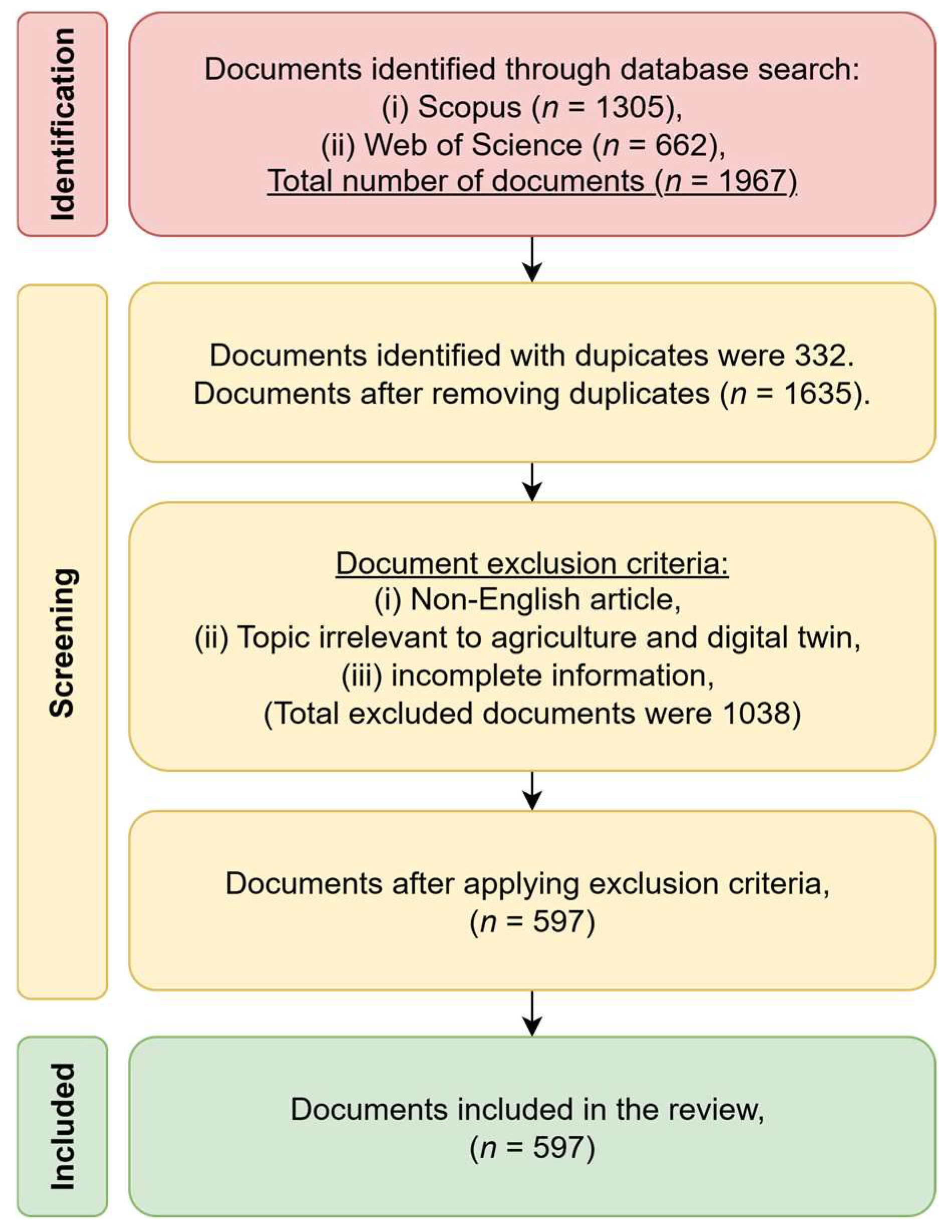 Identification

Documents identified through database search:
(i) Scopus ($n$ = 1305),
(ii) Web of Science ($n$ = 662),
Total number of documents ($n$ = 1967)

Screening

Documents identified with dupicates were 332.
Documents after removing duplicates ($n$ = 1635).

Document exclusion criteria:
(i) Non-English article,
(ii) Topic irrelevant to agriculture and digital twin,
(iii) incomplete information,
(Total excluded documents were 1038)

Documents after applying exclusion criteria,
($n$ = 597)

Included

Documents included in the review,
($n$ = 597)